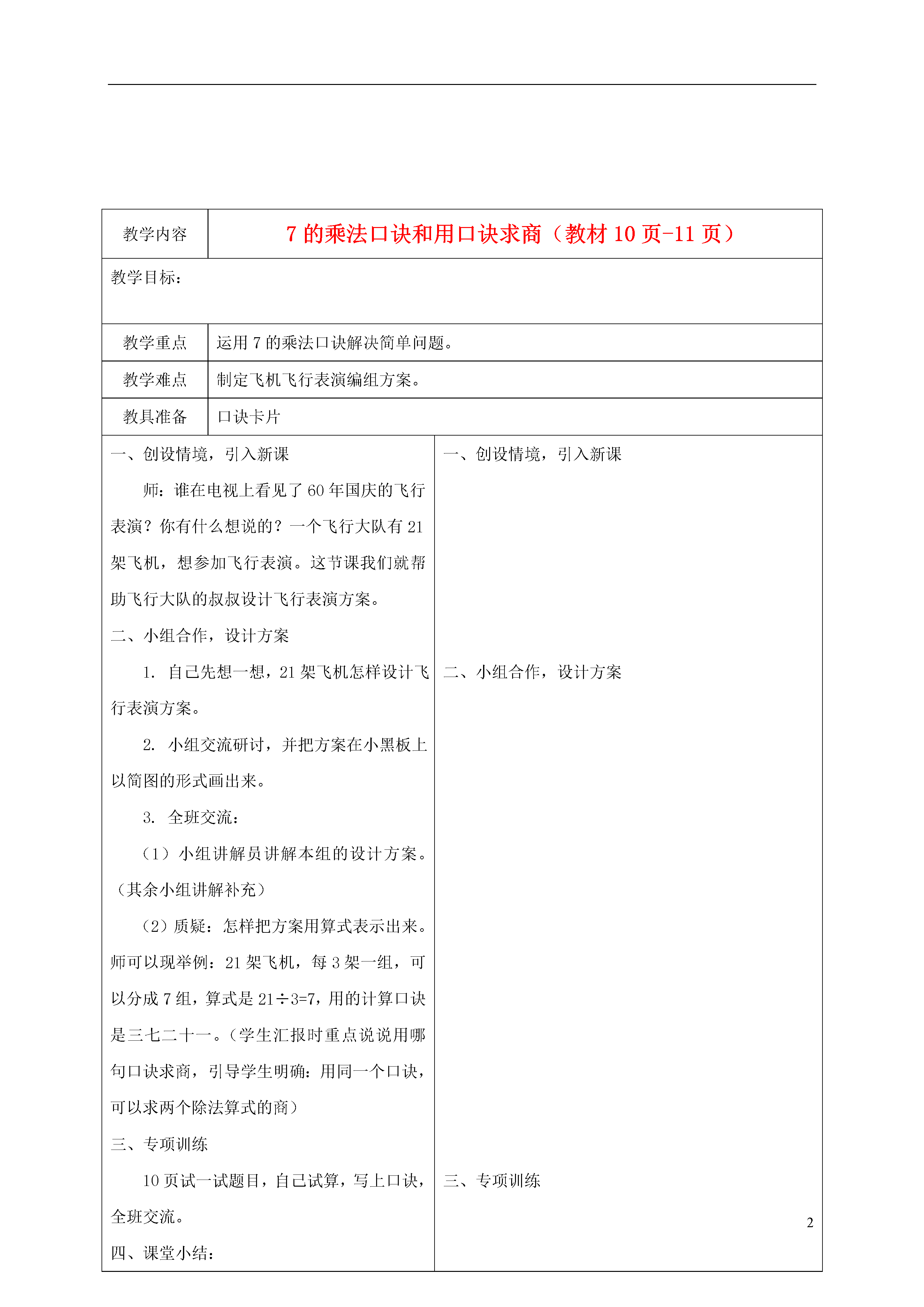 | 教学内容 | 7 的乘法口诀和用口诀求商（教材 10 页-11 页） |
|---|---|
| 教学目标： | |
| 教学重点 | 运用 7 的乘法口诀解决简单问题。 |
| 教学难点 | 制定飞机飞行表演编组方案。 |
| 教具准备 | 口诀卡片 |

一、创设情境，引入新课

师：谁在电视上看见了 60 年国庆的飞行表演？你有什么想说的？一个飞行大队有 21 架飞机，想参加飞行表演。这节课我们就帮助飞行大队的叔叔设计飞行表演方案。

二、小组合作，设计方案

1. 自己先想一想，21 架飞机怎样设计飞行表演方案。

2. 小组交流研讨，并把方案在小黑板上以简图的形式画出来。

3. 全班交流：

（1）小组讲解员讲解本组的设计方案。（其余小组讲解补充）

（2）质疑：怎样把方案用算式表示出来。师可以现举例：21 架飞机，每 3 架一组，可以分成 7 组，算式是 $21÷3=7$，用的计算口诀是三七二十一。（学生汇报时重点说说用哪句口诀求商，引导学生明确：用同一个口诀，可以求两个除法算式的商）

三、专项训练

10 页试一试题目，自己试算，写上口诀，全班交流。

四、课堂小结：

一、创设情境，引入新课

二、小组合作，设计方案

三、专项训练

2